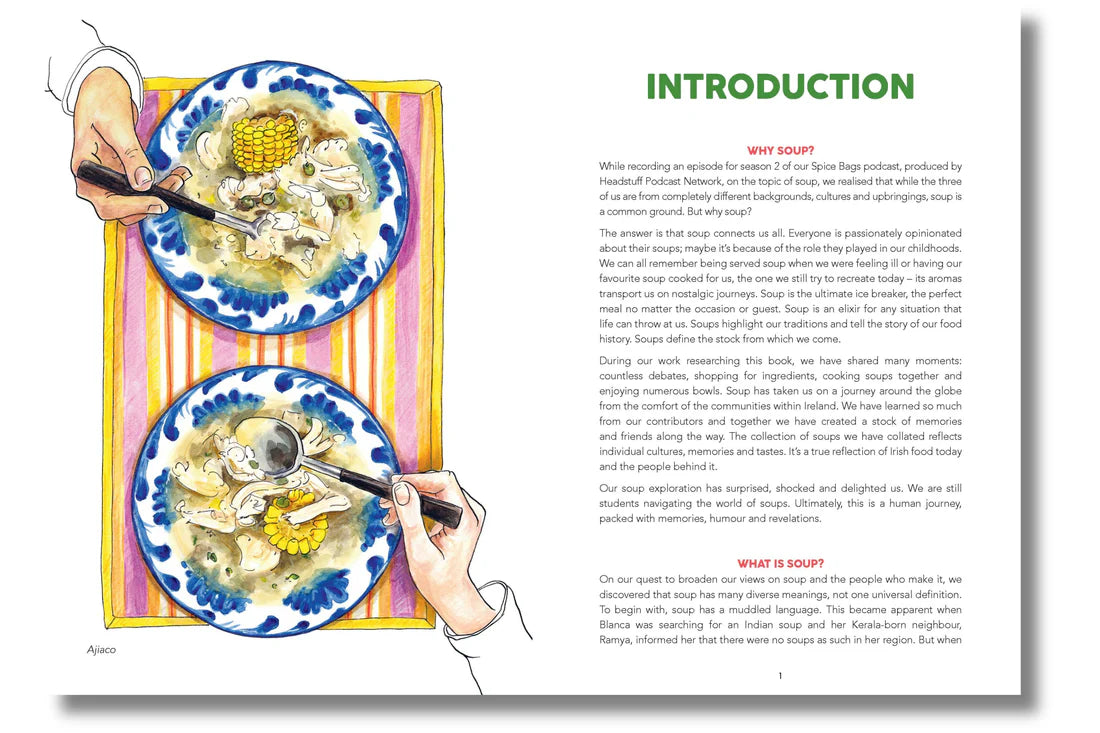 Ajiaco

INTRODUCTION

WHY SOUP?

While recording an episode for season 2 of our Spice Bags podcast, produced by Headstuff Podcast Network, on the topic of soup, we realised that while the three of us are from completely different backgrounds, cultures and upbringings, soup is a common ground. But why soup?

The answer is that soup connects us all. Everyone is passionately opinionated about their soups; maybe it's because of the role they played in our childhoods. We can all remember being served soup when we were feeling ill or having our favourite soup cooked for us, the one we still try to recreate today – its aromas transport us on nostalgic journeys. Soup is the ultimate ice breaker, the perfect meal no matter the occasion or guest. Soup is an elixir for any situation that life can throw at us. Soups highlight our traditions and tell the story of our food history. Soups define the stock from which we come.

During our work researching this book, we have shared many moments: countless debates, shopping for ingredients, cooking soups together and enjoying numerous bowls. Soup has taken us on a journey around the globe from the comfort of the communities within Ireland. We have learned so much from our contributors and together we have created a stock of memories and friends along the way. The collection of soups we have collated reflects individual cultures, memories and tastes. It's a true reflection of Irish food today and the people behind it.

Our soup exploration has surprised, shocked and delighted us. We are still students navigating the world of soups. Ultimately, this is a human journey, packed with memories, humour and revelations.

WHAT IS SOUP?

On our quest to broaden our views on soup and the people who make it, we discovered that soup has many diverse meanings, not one universal definition. To begin with, soup has a muddled language. This became apparent when Blanca was searching for an Indian soup and her Kerala-born neighbour, Ramya, informed her that there were no soups as such in her region. But when

1